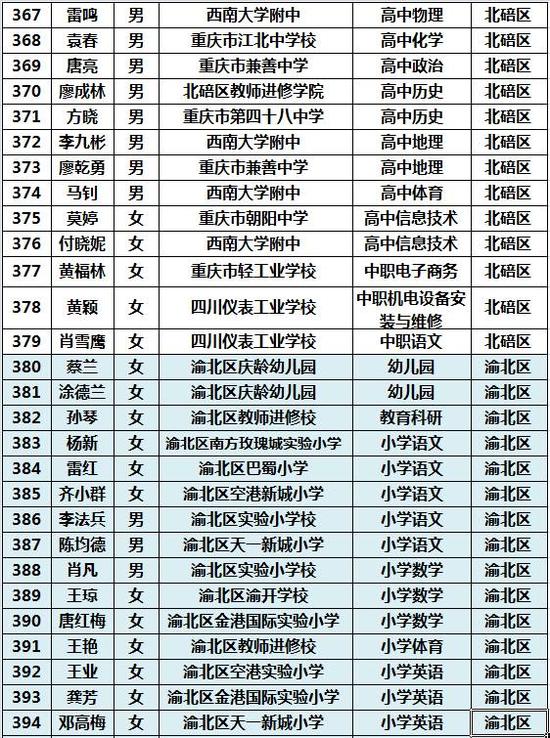 | 367 | 雷鸣 | 男 | 西南大学附中 | 高中物理 | 北碚区 |
|---|---|---|---|---|---|
| 368 | 袁春 | 男 | 重庆市江北中学校 | 高中化学 | 北碚区 |
| 369 | 唐亮 | 男 | 重庆市兼善中学 | 高中政治 | 北碚区 |
| 370 | 廖成林 | 男 | 北碚区教师进修学院 | 高中历史 | 北碚区 |
| 371 | 方晓 | 男 | 重庆市第四十八中学 | 高中历史 | 北碚区 |
| 372 | 李九彬 | 男 | 西南大学附中 | 高中地理 | 北碚区 |
| 373 | 廖乾勇 | 男 | 重庆市兼善中学 | 高中地理 | 北碚区 |
| 374 | 马钊 | 男 | 西南大学附中 | 高中体育 | 北碚区 |
| 375 | 莫婷 | 女 | 重庆市朝阳中学 | 高中信息技术 | 北碚区 |
| 376 | 付晓妮 | 女 | 西南大学附中 | 高中信息技术 | 北碚区 |
| 377 | 黄福林 | 女 | 重庆市轻工业学校 | 中职电子商务 | 北碚区 |
| 378 | 黄颖 | 女 | 四川仪表工业学校 | 中职机电设备安装与维修 | 北碚区 |
| 379 | 肖雪鹰 | 女 | 四川仪表工业学校 | 中职语文 | 北碚区 |
| 380 | 蔡兰 | 女 | 渝北区庆龄幼儿园 | 幼儿园 | 渝北区 |
| 381 | 涂德兰 | 女 | 渝北区庆龄幼儿园 | 幼儿园 | 渝北区 |
| 382 | 孙琴 | 女 | 渝北区教师进修校 | 教育科研 | 渝北区 |
| 383 | 杨新 | 女 | 渝北区南方玫瑰城实验小学 | 小学语文 | 渝北区 |
| 384 | 雷红 | 女 | 渝北区巴蜀小学 | 小学语文 | 渝北区 |
| 385 | 齐小群 | 女 | 渝北区空港新城小学 | 小学语文 | 渝北区 |
| 386 | 李法兵 | 男 | 渝北区实验小学校 | 小学语文 | 渝北区 |
| 387 | 陈均德 | 男 | 渝北区天一新城小学 | 小学语文 | 渝北区 |
| 388 | 肖凡 | 男 | 渝北区实验小学校 | 小学数学 | 渝北区 |
| 389 | 王琼 | 女 | 渝北区渝开学校 | 小学数学 | 渝北区 |
| 390 | 唐红梅 | 女 | 渝北区金港国际实验小学 | 小学数学 | 渝北区 |
| 391 | 王艳 | 女 | 渝北区教师进修校 | 小学体育 | 渝北区 |
| 392 | 王业 | 女 | 渝北区空港实验小学 | 小学英语 | 渝北区 |
| 393 | 龚芳 | 女 | 渝北区金港国际实验小学 | 小学英语 | 渝北区 |
| 394 | 邓高梅 | 女 | 渝北区天一新城小学 | 小学英语 | 渝北区 |